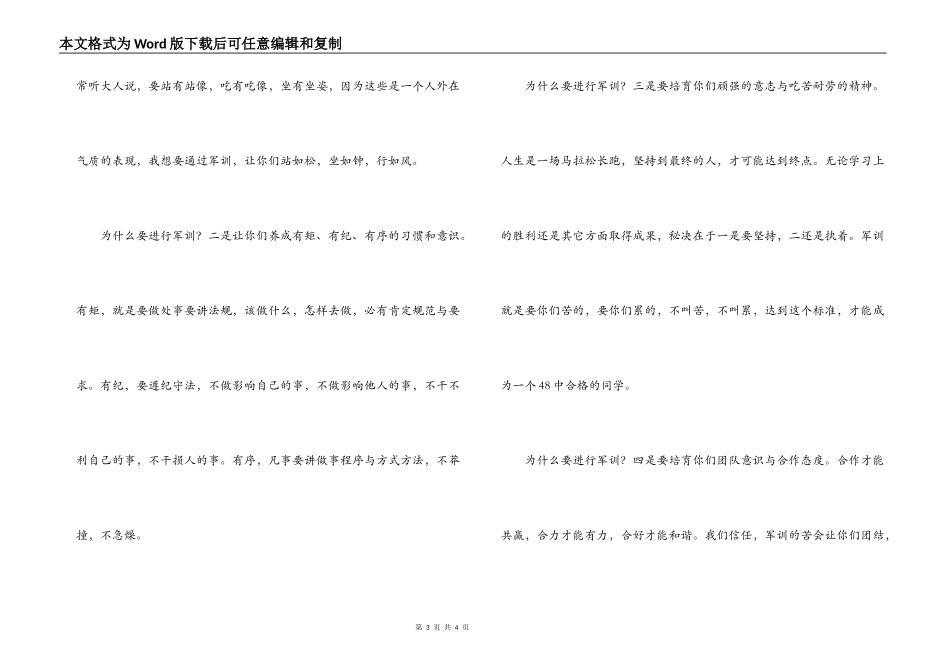 本文格式为Word版下载后可任意编辑和复制

常听大人说，要站有站像，吃有吃像，坐有坐姿，因为这些是一个人外在气质的表现，我想要通过军训，让你们站如松，坐如钟，行如风。

为什么要进行军训？二是让你们养成有矩、有纪、有序的习惯和意识。有矩，就是要做处事要讲法规，该做什么，怎样去做，必有肯定规范与要求。有纪，要遵纪守法，不做影响自己的事，不做影响他人的事，不干不利自己的事，不干损人的事。有序，凡事要讲做事程序与方式方法，不莽撞，不急燥。

为什么要进行军训？三是要培育你们顽强的意志与吃苦耐劳的精神。人生是一场马拉松长跑，坚持到最终的人，才可能达到终点。无论学习上的胜利还是其它方面取得成果，秘决在于一是要坚持，二还是执着。军训就是要你们苦的，要你们累的，不叫苦，不叫累，达到这个标准，才能成为一个48中合格的同学。

为什么要进行军训？四是要培育你们团队意识与合作态度。合作才能共赢，合力才能有力，合好才能和谐。我们信任，军训的苦会让你们团结，

第 3 页 共 4 页